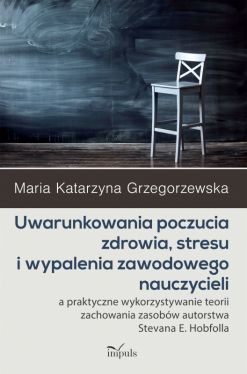 Maria Katarzyna Grzegorzewska

Uwarunkowania poczucia zdrowia, stresu i wypalenia zawodowego nauczycieli

a praktyczne wykorzystywanie teorii zachowania zasobów autorstwa Stevana E. Hobfolla

impuls